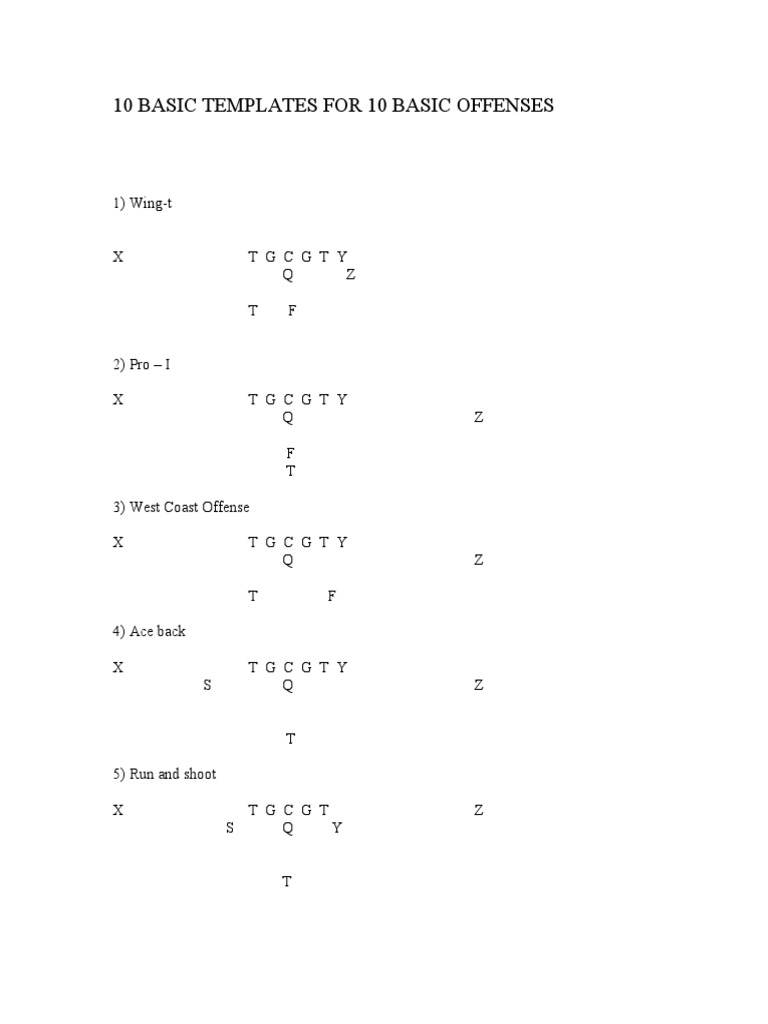 10 BASIC TEMPLATES FOR 10 BASIC OFFENSES

1) Wing-t

X T G C G T Y
Q Z

T F

2) Pro – I

X T G C G T Y
Q Z

F
T

3) West Coast Offense

X T G C G T Y
Q Z

T F

4) Ace back

X T G C G T Y
S Q Z

T

5) Run and shoot

X T G C G T Z
S Q Y

T